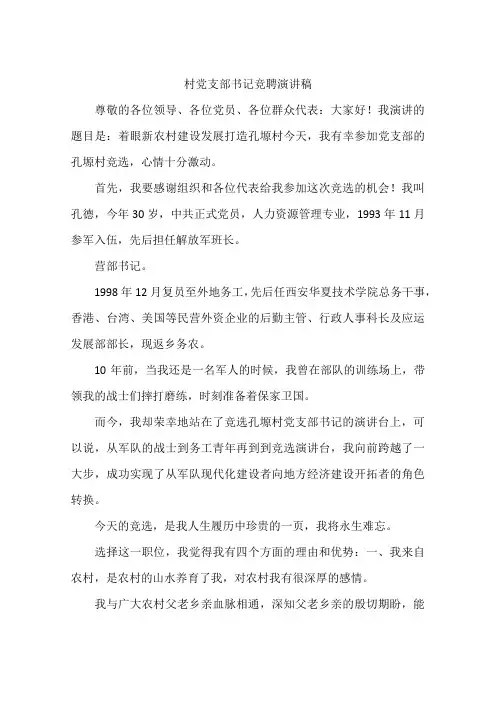 村党支部书记竞聘演讲稿

尊敬的各位领导、各位党员、各位群众代表：大家好！我演讲的题目是：着眼新农村建设发展打造孔塬村今天，我有幸参加党支部的孔塬村竞选，心情十分激动。

首先，我要感谢组织和各位代表给我参加这次竞选的机会！我叫孔德，今年 30 岁，中共正式党员，人力资源管理专业，1993 年 11 月参军入伍，先后担任解放军班长。

营部书记。

1998 年 12 月复员至外地务工，先后任西安华夏技术学院总务干事，香港、台湾、美国等民营外资企业的后勤主管、行政人事科长及应运发展部部长，现返乡务农。

10 年前，当我还是一名军人的时候，我曾在部队的训练场上，带领我的战士们摔打磨练，时刻准备着保家卫国。

而今，我却荣幸地站在了竞选孔塬村党支部书记的演讲台上，可以说，从军队的战士到务工青年再到到竞选演讲台，我向前跨越了一大步，成功实现了从军队现代化建设者向地方经济建设开拓者的角色转换。

今天的竞选，是我人生履历中珍贵的一页，我将永生难忘。

选择这一职位，我觉得我有四个方面的理由和优势：一、我来自农村，是农村的山水养育了我，对农村我有很深厚的感情。

我与广大农村父老乡亲血脉相通，深知父老乡亲的殷切期盼，能